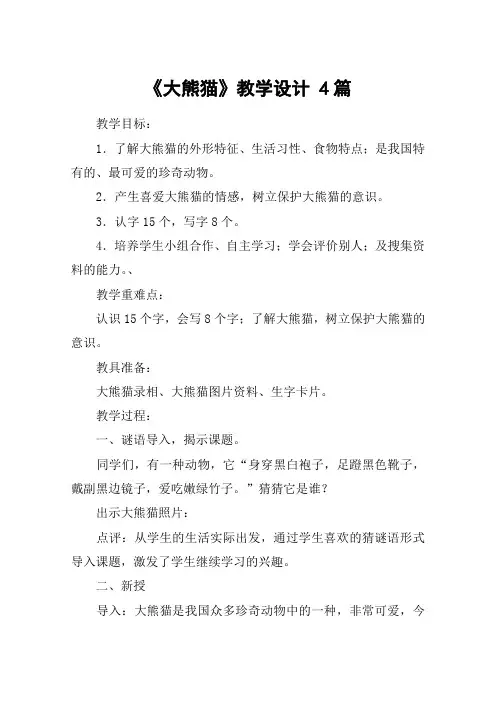 《大熊猫》教学设计 4篇

教学目标：

1．了解大熊猫的外形特征、生活习性、食物特点；是我国特有的、最可爱的珍奇动物。

2．产生喜爱大熊猫的情感，树立保护大熊猫的意识。

3．认字 15 个，写字 8 个。

4．培养学生小组合作、自主学习；学会评价别人；及搜集资料的能力。、

教学重难点：

认识 15 个字，会写 8 个字；了解大熊猫，树立保护大熊猫的意识。

教具准备：

大熊猫录相、大熊猫图片资料、生字卡片。

教学过程：

一、谜语导入，揭示课题。

同学们，有一种动物，它“身穿黑白袍子，足蹬黑色靴子，戴副黑边镜子，爱吃嫩绿竹子。”猜猜它是谁？

出示大熊猫照片：

点评：从学生的生活实际出发，通过学生喜欢的猜谜语形式导入课题，激发了学生继续学习的兴趣。

二、新授

导入：大熊猫是我国众多珍奇动物中的一种，非常可爱，今